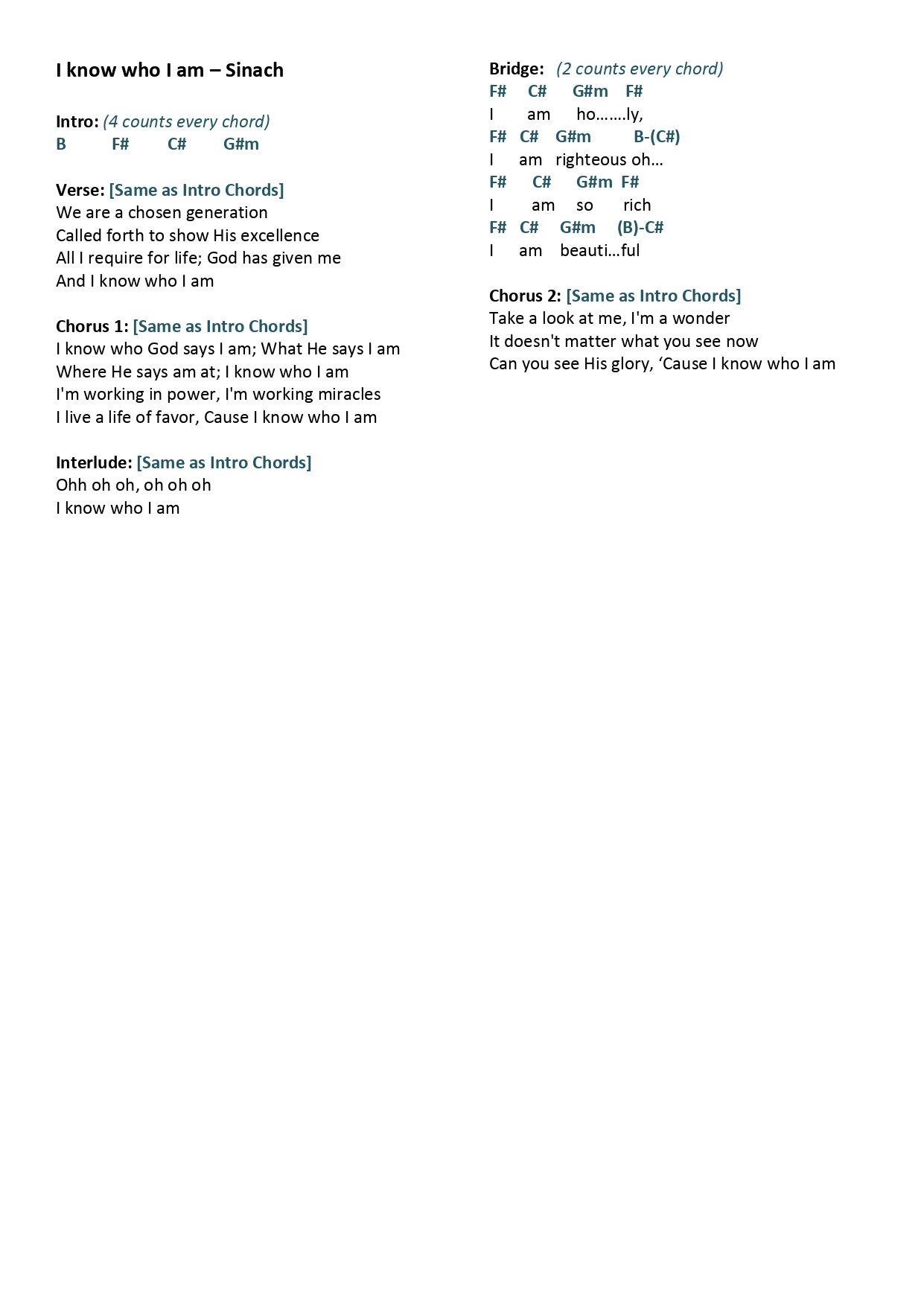 I know who I am – Sinach

Intro: (4 counts every chord)
B F# C# G#m

Verse: [Same as Intro Chords]
We are a chosen generation
Called forth to show His excellence
All I require for life; God has given me
And I know who I am

Chorus 1: [Same as Intro Chords]
I know who God says I am; What He says I am
Where He says am at; I know who I am
I'm working in power, I'm working miracles
I live a life of favor, Cause I know who I am

Interlude: [Same as Intro Chords]
Ohh oh oh, oh oh oh
I know who I am

Bridge: (2 counts every chord)
F# C# G#m F#
I am ho…….ly,
F# C# G#m B-(C#)
I am righteous oh…
F# C# G#m F#
I am so rich
F# C# G#m (B)-C#
I am beauti…ful

Chorus 2: [Same as Intro Chords]
Take a look at me, I'm a wonder
It doesn't matter what you see now
Can you see His glory, ‘Cause I know who I am